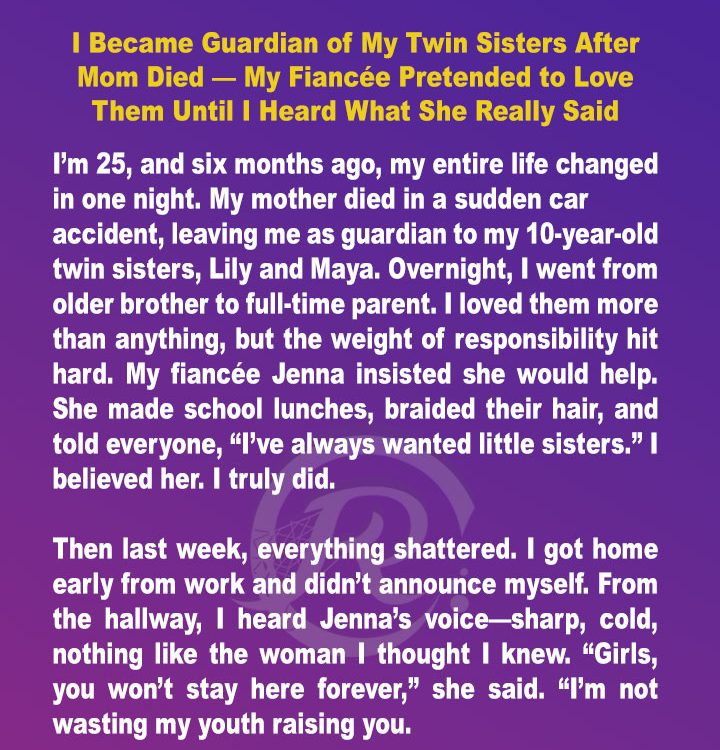 I Became Guardian of My Twin Sisters After Mom Died — My Fiancée Pretended to Love Them Until I Heard What She Really Said

I'm 25, and six months ago, my entire life changed in one night. My mother died in a sudden car accident, leaving me as guardian to my 10-year-old twin sisters, Lily and Maya. Overnight, I went from older brother to full-time parent. I loved them more than anything, but the weight of responsibility hit hard. My fiancée Jenna insisted she would help. She made school lunches, braided their hair, and told everyone, "I've always wanted little sisters." I believed her. I truly did.

Then last week, everything shattered. I got home early from work and didn't announce myself. From the hallway, I heard Jenna's voice—sharp, cold, nothing like the woman I thought I knew. "Girls, you won't stay here forever," she said. "I'm not wasting my youth raising you.